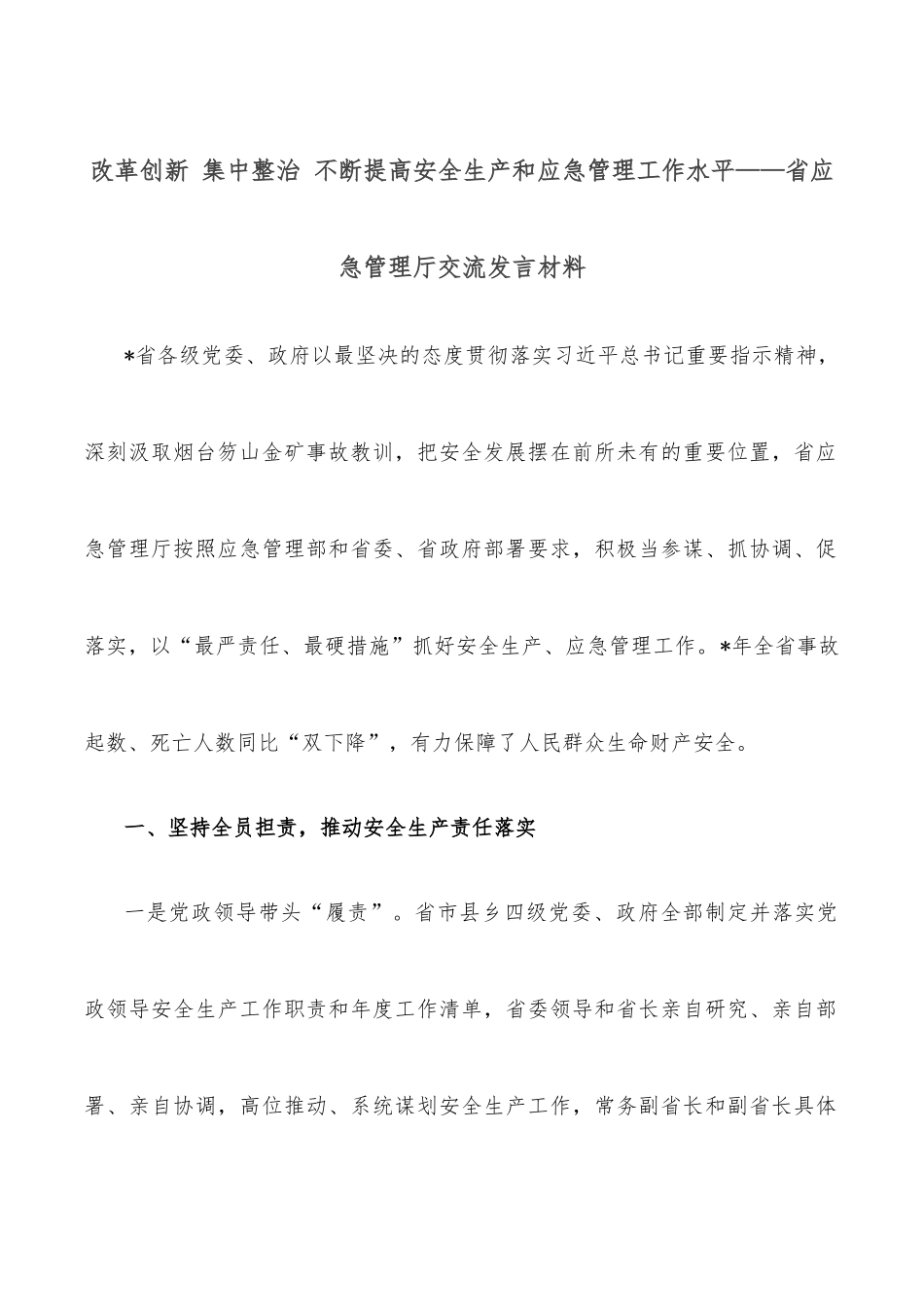 改革创新 集中整治 不断提高安全生产和应急管理工作水平——省应急管理厅交流发言材料

*省各级党委、政府以最坚决的态度贯彻落实习近平总书记重要指示精神，深刻汲取烟台笏山金矿事故教训，把安全发展摆在前所未有的重要位置，省应急管理厅按照应急管理部和省委、省政府部署要求，积极当参谋、抓协调、促落实，以“最严责任、最硬措施”抓好安全生产、应急管理工作。*年全省事故起数、死亡人数同比“双下降”，有力保障了人民群众生命财产安全。

一、坚持全员担责，推动安全生产责任落实

一是党政领导带头“履责”。省市县乡四级党委、政府全部制定并落实党政领导安全生产工作职责和年度工作清单，省委领导和省长亲自研究、亲自部署、亲自协调，高位推动、系统谋划安全生产工作，常务副省长和副省长具体